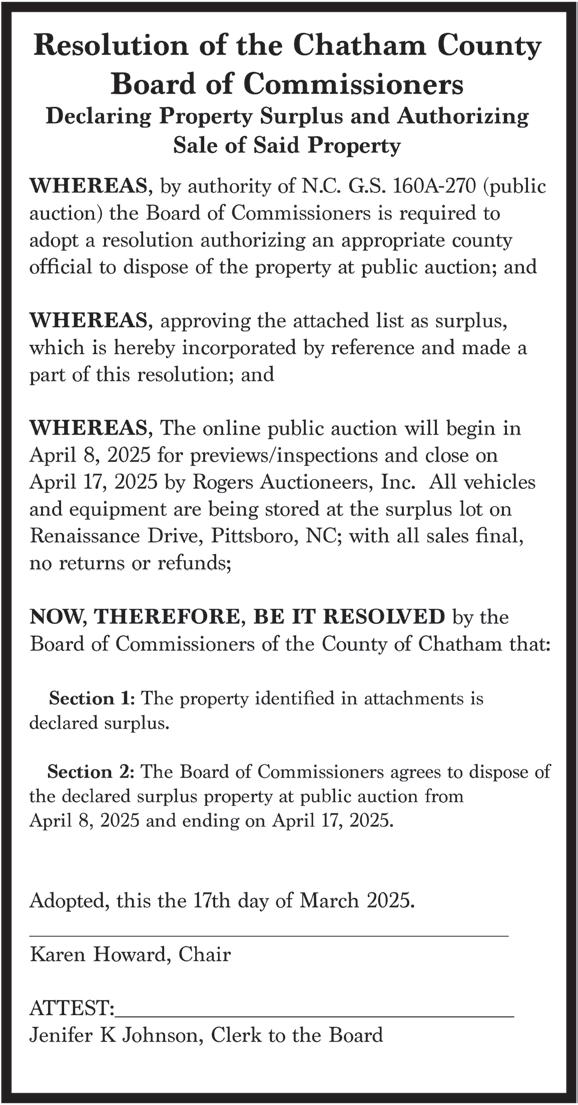 Resolution of the Chatham County Board of Commissioners
Declaring Property Surplus and Authorizing Sale of Said Property

WHEREAS, by authority of N.C. G.S. 160A-270 (public auction) the Board of Commissioners is required to adopt a resolution authorizing an appropriate county official to dispose of the property at public auction; and

WHEREAS, approving the attached list as surplus, which is hereby incorporated by reference and made a part of this resolution; and

WHEREAS, The online public auction will begin in April 8, 2025 for previews/inspections and close on April 17, 2025 by Rogers Auctioneers, Inc. All vehicles and equipment are being stored at the surplus lot on Renaissance Drive, Pittsboro, NC; with all sales final, no returns or refunds;

NOW, THEREFORE, BE IT RESOLVED by the Board of Commissioners of the County of Chatham that:

Section 1: The property identified in attachments is declared surplus.

Section 2: The Board of Commissioners agrees to dispose of the declared surplus property at public auction from April 8, 2025 and ending on April 17, 2025.

Adopted, this the 17th day of March 2025.

____
Karen Howard, Chair

ATTEST:____
Jenifer K Johnson, Clerk to the Board